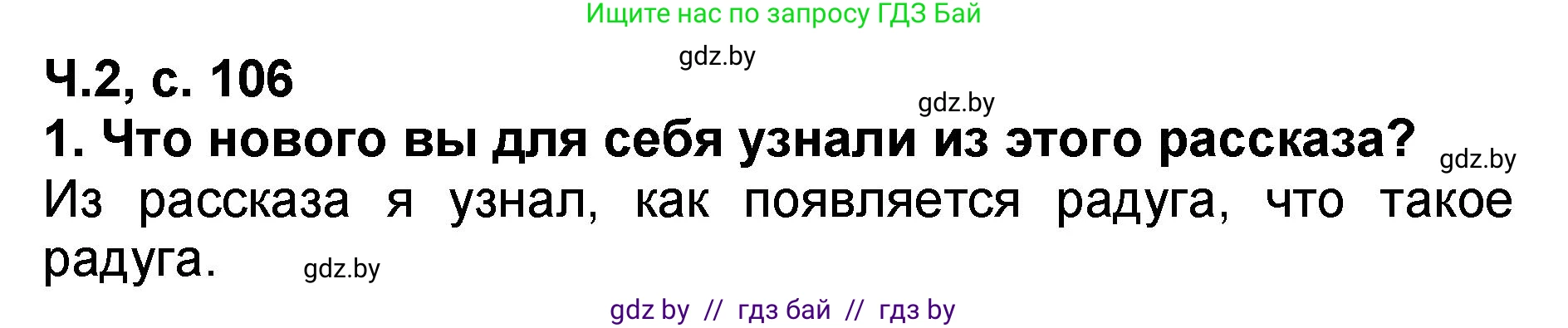 Ищите нас по запросу ГДЗ Бай

gdz.by

Ч.2, с. 106

gdz.by

1. Что нового вы для себя узнали из этого рассказа?

gdz.by

Из рассказа я узнал, как появляется радуга, что такое радуга.

gdz.by

gdz by // гдз бай // гдз by